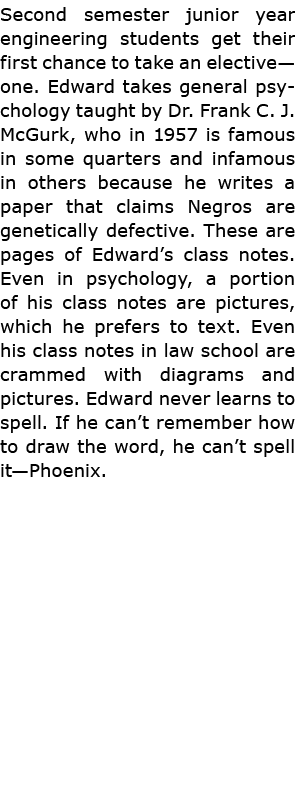 Second semester junior year engineering students get their first chance to take an elective—one. Edward takes general psychology taught by Dr. Frank C. J. McGurk, who in 1957 is famous in some quarters and infamous in others because he writes a paper that claims Negros are genetically defective. These are pages of Edward's class notes. Even in psychology, a portion of his class notes are pictures, which he prefers to text. Even his class notes in law school are crammed with diagrams and pictures. Edward never learns to spell. If he can't remember how to draw the word, he can't spell it—Phoenix.